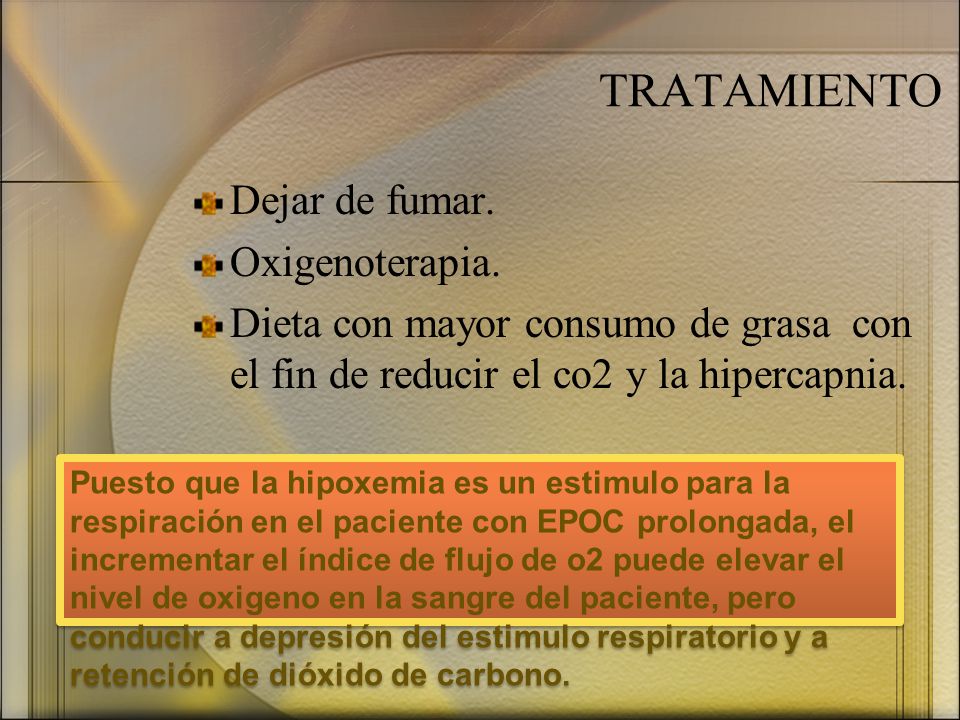 TRATAMIENTO

Dejar de fumar.

Oxigenoterapia.

Dieta con mayor consumo de grasa con el fin de reducir el co2 y la hipercapnia.

Puesto que la hipoxemia es un estimulo para la respiración en el paciente con EPOC prolongada, el incrementar el índice de flujo de o2 puede elevar el nivel de oxigeno en la sangre del paciente, pero conducir a depresión del estimulo respiratorio y a retención de dióxido de carbono.